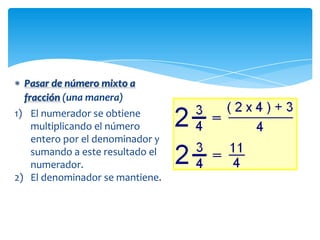 • Pasar de número mixto a fracción (una manera)

1) El numerador se obtiene multiplicando el número entero por el denominador y sumando a este resultado el numerador.
2) El denominador se mantiene.

$2\frac{3}{4} = \frac{(2 \times 4) + 3}{4}$

$2\frac{3}{4} = \frac{11}{4}$